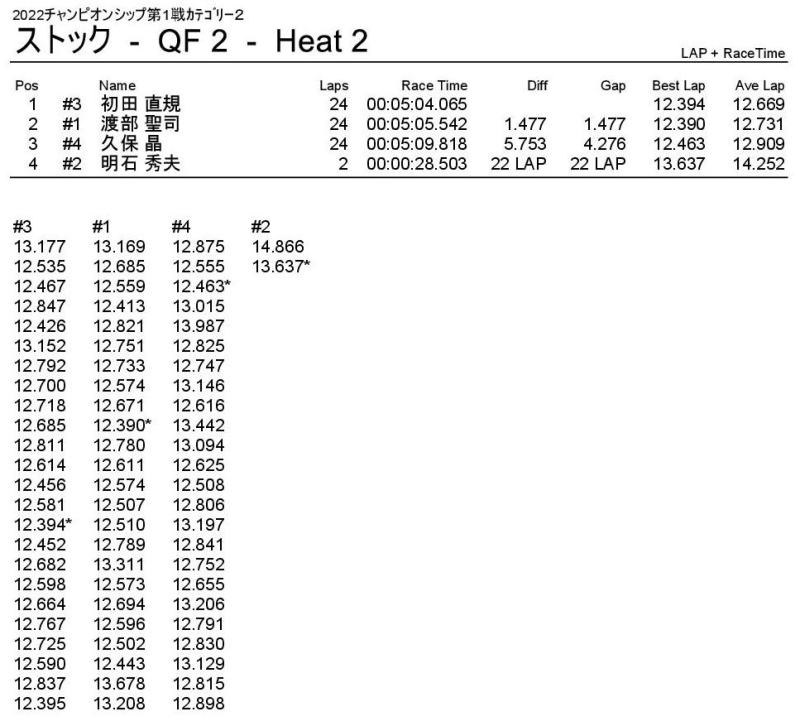 2022チャンピオンシップ第1戦カテゴリー2
ストック - QF 2 - Heat 2
LAP + RaceTime

| Pos | | Name | Laps | Race Time | Diff | Gap | Best Lap | Ave Lap |
|---|---|---|---|---|---|---|---|---|
| 1 | #3 | 初田 直規 | 24 | 00:05:04.065 | | | 12.394 | 12.669 |
| 2 | #1 | 渡部 聖司 | 24 | 00:05:05.542 | 1.477 | 1.477 | 12.390 | 12.731 |
| 3 | #4 | 久保 晶 | 24 | 00:05:09.818 | 5.753 | 4.276 | 12.463 | 12.909 |
| 4 | #2 | 明石 秀夫 | 2 | 00:00:28.503 | 22 LAP | 22 LAP | 13.637 | 14.252 |

| #3 | #1 | #4 | #2 |
|---|---|---|---|
| 13.177 | 13.169 | 12.875 | 14.866 |
| 12.535 | 12.685 | 12.555 | 13.637* |
| 12.467 | 12.559 | 12.463* | |
| 12.847 | 12.413 | 13.015 | |
| 12.426 | 12.821 | 13.987 | |
| 13.152 | 12.751 | 12.825 | |
| 12.792 | 12.733 | 12.747 | |
| 12.700 | 12.574 | 13.146 | |
| 12.718 | 12.671 | 12.616 | |
| 12.685 | 12.390* | 13.442 | |
| 12.811 | 12.780 | 13.094 | |
| 12.614 | 12.611 | 12.625 | |
| 12.456 | 12.574 | 12.508 | |
| 12.581 | 12.507 | 12.806 | |
| 12.394* | 12.510 | 13.197 | |
| 12.452 | 12.789 | 12.841 | |
| 12.682 | 13.311 | 12.752 | |
| 12.598 | 12.573 | 12.655 | |
| 12.664 | 12.694 | 13.206 | |
| 12.767 | 12.596 | 12.791 | |
| 12.725 | 12.502 | 12.830 | |
| 12.590 | 12.443 | 13.129 | |
| 12.837 | 13.678 | 12.815 | |
| 12.395 | 13.208 | 12.898 | |